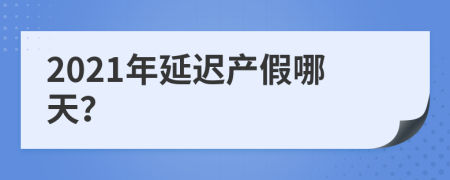 2021年延迟产假哪天?